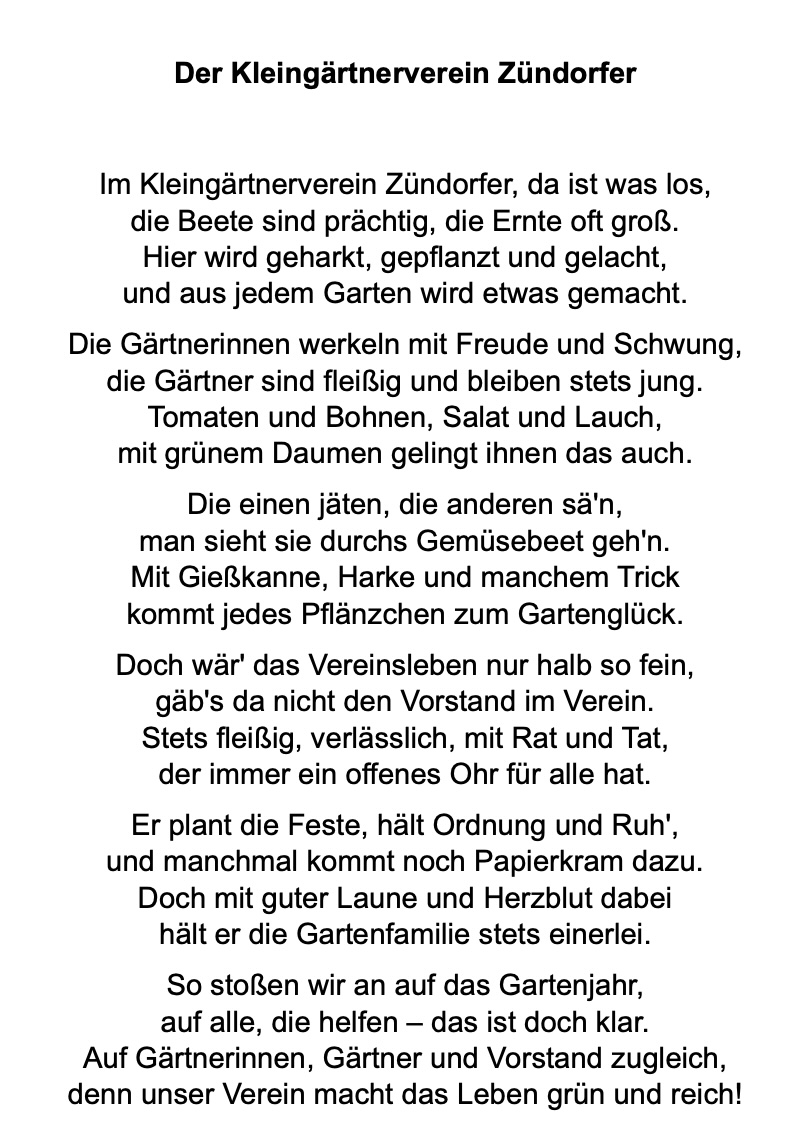 Der Kleingärtnerverein Zündorfer

Im Kleingärtnerverein Zündorfer, da ist was los,
die Beete sind prächtig, die Ernte oft groß.
Hier wird geharkt, gepflanzt und gelacht,
und aus jedem Garten wird etwas gemacht.

Die Gärtnerinnen werkeln mit Freude und Schwung,
die Gärtner sind fleißig und bleiben stets jung.
Tomaten und Bohnen, Salat und Lauch,
mit grünem Daumen gelingt ihnen das auch.

Die einen jäten, die anderen sä'n,
man sieht sie durchs Gemüsebeet geh'n.
Mit Gießkanne, Harke und manchem Trick
kommt jedes Pflänzchen zum Gartenglück.

Doch wär' das Vereinsleben nur halb so fein,
gäb's da nicht den Vorstand im Verein.
Stets fleißig, verlässlich, mit Rat und Tat,
der immer ein offenes Ohr für alle hat.

Er plant die Feste, hält Ordnung und Ruh',
und manchmal kommt noch Papierkram dazu.
Doch mit guter Laune und Herzblut dabei
hält er die Gartenfamilie stets einerlei.

So stoßen wir an auf das Gartenjahr,
auf alle, die helfen – das ist doch klar.
Auf Gärtnerinnen, Gärtner und Vorstand zugleich,
denn unser Verein macht das Leben grün und reich!